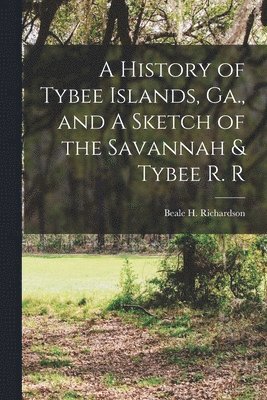 A History of Tybee Islands, Ga., and A Sketch of the Savannah & Tybee R. R

Beale H. Richardson